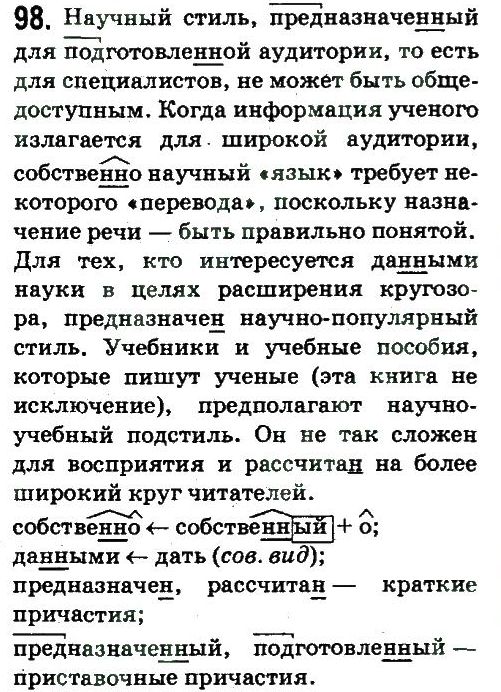 98. Научный стиль, предназначенный для подготовленной аудитории, то есть для специалистов, не может быть общедоступным. Когда информация ученого излагается для широкой аудитории, собственно научный «язык» требует некоторого «перевода», поскольку назначение речи — быть правильно понятой. Для тех, кто интересуется данными науки в целях расширения кругозора, предназначен научно-популярный стиль. Учебники и учебные пособия, которые пишут ученые (эта книга не исключение), предполагают научно-учебный подстиль. Он не так сложен для восприятия и рассчитан на более широкий круг читателей.

собственно ← собственный + о;
данными ← дать (сов. вид);
предназначен, рассчитан — краткие причастия;
предназначенный, подготовленный — приставочные причастия.